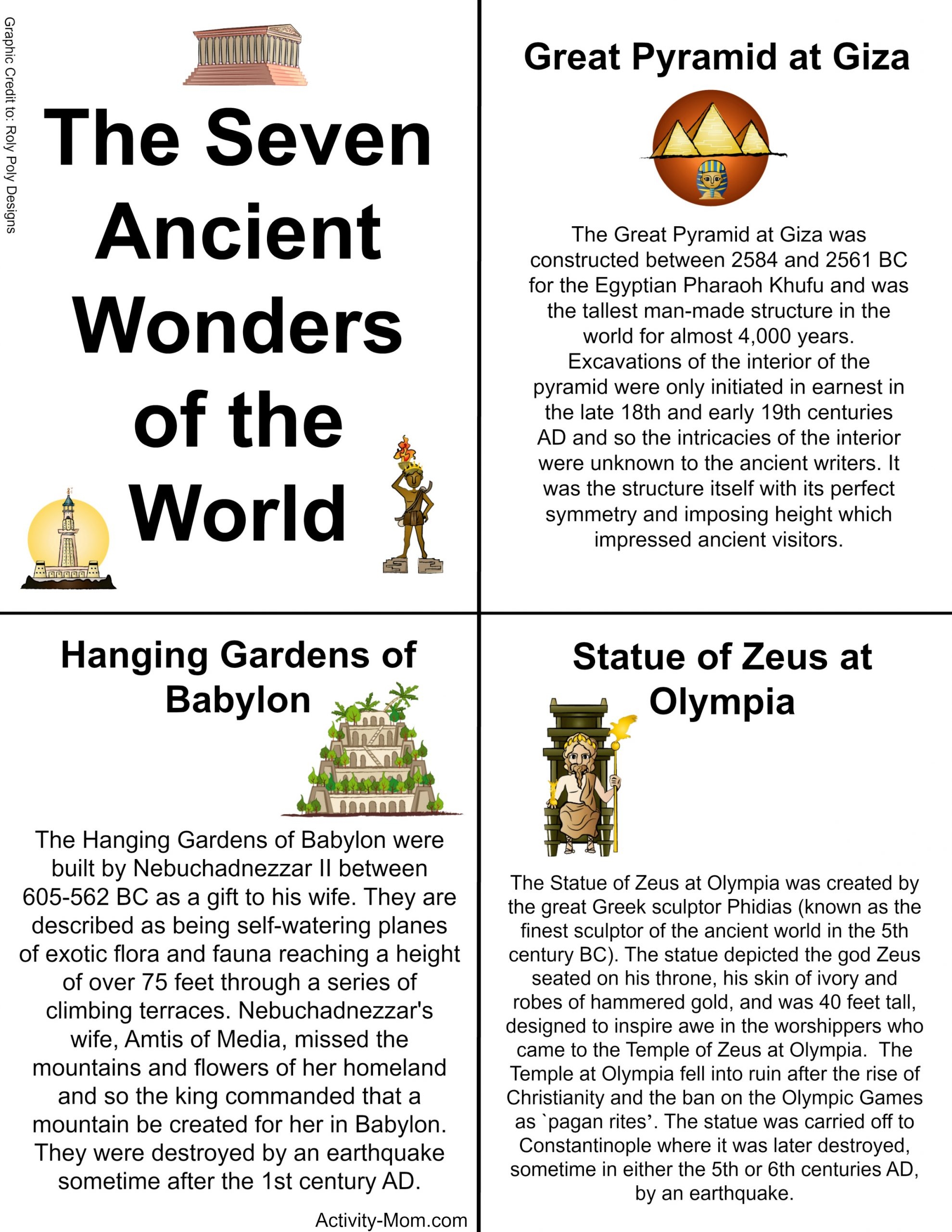 Graphic Credit to: Roly Poly Designs

The Seven Ancient Wonders of the World

Great Pyramid at Giza

The Great Pyramid at Giza was constructed between 2584 and 2561 BC for the Egyptian Pharaoh Khufu and was the tallest man-made structure in the world for almost 4,000 years. Excavations of the interior of the pyramid were only initiated in earnest in the late 18th and early 19th centuries AD and so the intricacies of the interior were unknown to the ancient writers. It was the structure itself with its perfect symmetry and imposing height which impressed ancient visitors.

Hanging Gardens of Babylon

The Hanging Gardens of Babylon were built by Nebuchadnezzar II between 605-562 BC as a gift to his wife. They are described as being self-watering planes of exotic flora and fauna reaching a height of over 75 feet through a series of climbing terraces. Nebuchadnezzar's wife, Amtis of Media, missed the mountains and flowers of her homeland and so the king commanded that a mountain be created for her in Babylon. They were destroyed by an earthquake sometime after the 1st century AD.

Activity-Mom.com

Statue of Zeus at Olympia

The Statue of Zeus at Olympia was created by the great Greek sculptor Phidias (known as the finest sculptor of the ancient world in the 5th century BC). The statue depicted the god Zeus seated on his throne, his skin of ivory and robes of hammered gold, and was 40 feet tall, designed to inspire awe in the worshippers who came to the Temple of Zeus at Olympia. The Temple at Olympia fell into ruin after the rise of Christianity and the ban on the Olympic Games as `pagan rites’. The statue was carried off to Constantinople where it was later destroyed, sometime in either the 5th or 6th centuries AD, by an earthquake.